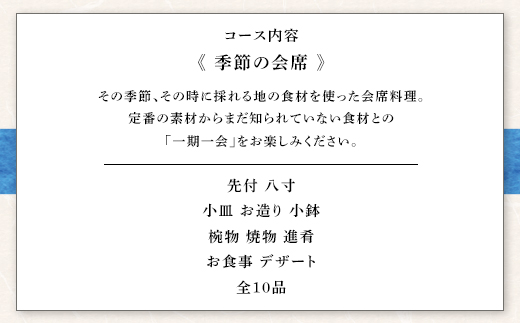 コース内容

《 季節の会席 》

その季節、その時に採れる地の食材を使った会席料理。
定番の素材からまだ知られていない食材との
「一期一会」をお楽しみください。

先付 八寸
小皿 お造り 小鉢
椀物 焼物 進肴
お食事 デザート
全10品